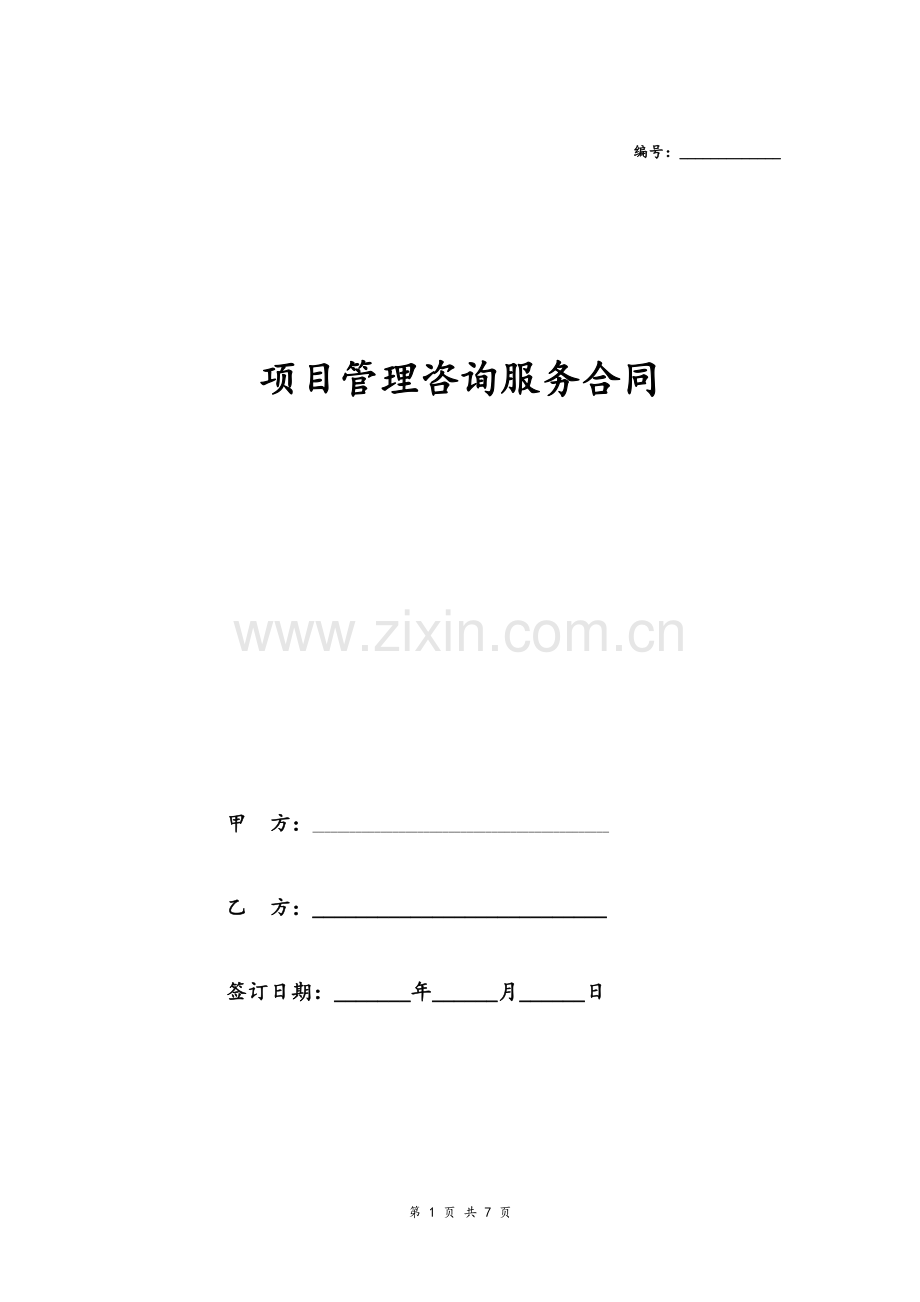 编号：____

项目管理咨询服务合同

甲 方：____

乙 方：____

签订日期：____年____月____日

第1页 共7页

www.zixin.com.cn